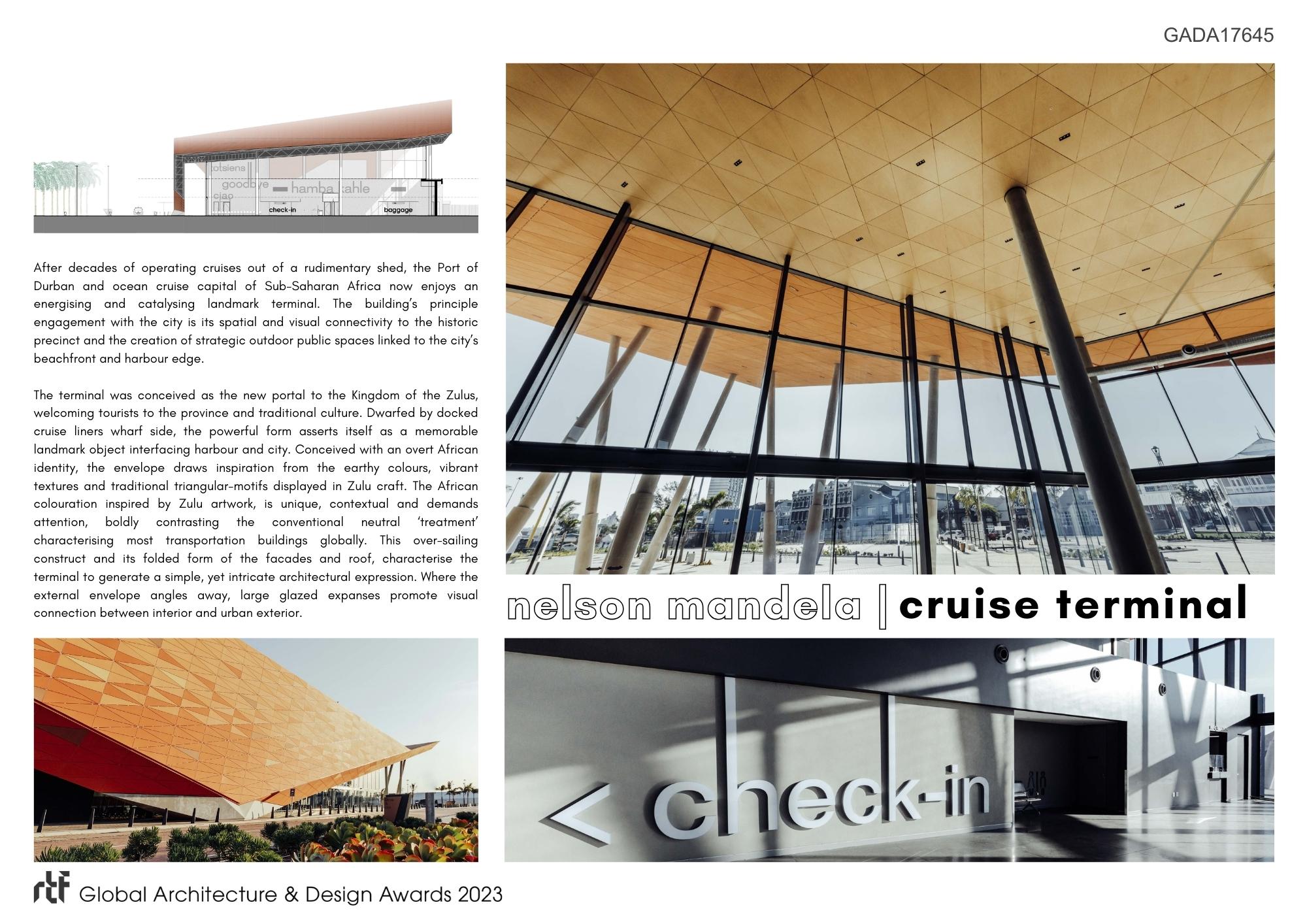 GADA17645

totsiens
goodbye
ciao
hamba kahle
check-in
baggage

After decades of operating cruises out of a rudimentary shed, the Port of Durban and ocean cruise capital of Sub-Saharan Africa now enjoys an energising and catalysing landmark terminal. The building's principle engagement with the city is its spatial and visual connectivity to the historic precinct and the creation of strategic outdoor public spaces linked to the city's beachfront and harbour edge.

The terminal was conceived as the new portal to the Kingdom of the Zulus, welcoming tourists to the province and traditional culture. Dwarfed by docked cruise liners wharf side, the powerful form asserts itself as a memorable landmark object interfacing harbour and city. Conceived with an overt African identity, the envelope draws inspiration from the earthy colours, vibrant textures and traditional triangular-motifs displayed in Zulu craft. The African colouration inspired by Zulu artwork, is unique, contextual and demands attention, boldly contrasting the conventional neutral 'treatment' characterising most transportation buildings globally. This over-sailing construct and its folded form of the facades and roof, characterise the terminal to generate a simple, yet intricate architectural expression. Where the external envelope angles away, large glazed expanses promote visual connection between interior and urban exterior.

nelson mandela | cruise terminal

< check-in

rtf Global Architecture & Design Awards 2023